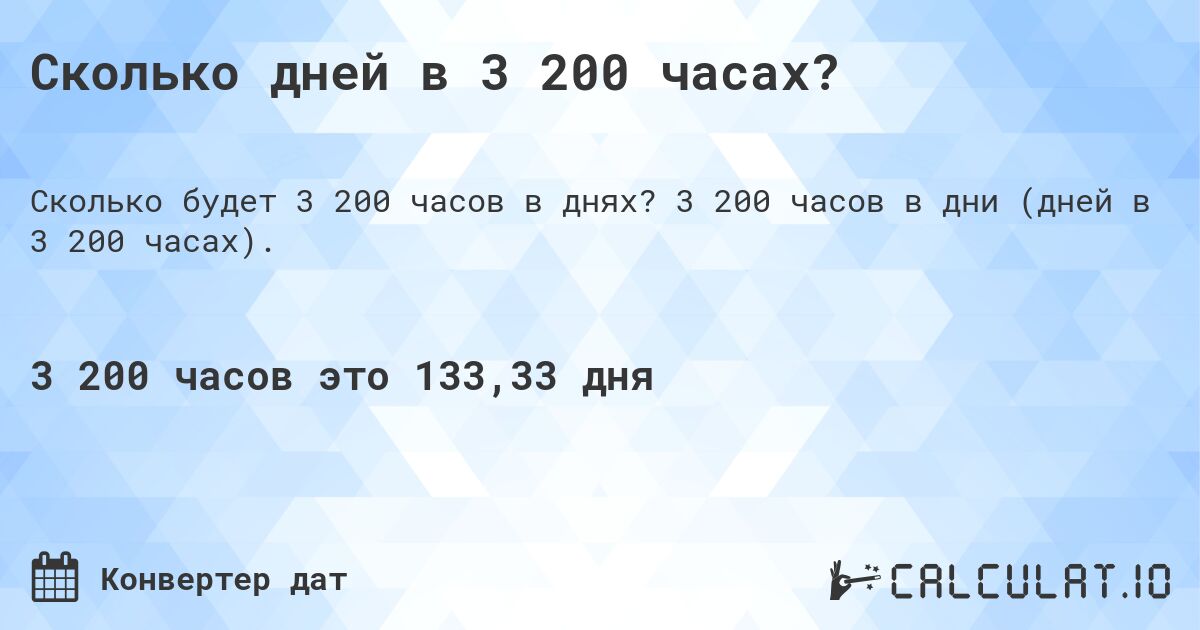 Сколько дней в 3 200 часах?

Сколько будет 3 200 часов в днях? 3 200 часов в дни (дней в 3 200 часах).

3 200 часов это 133,33 дня

Конвертер дат

CALCULAT.IO